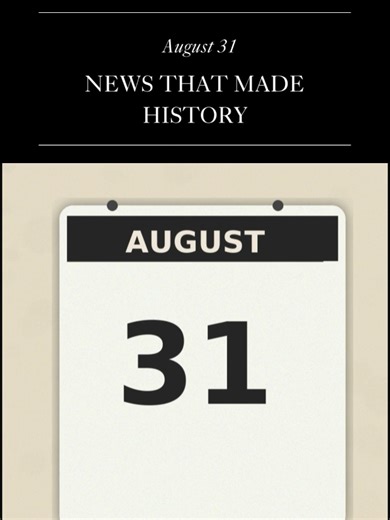 August 31

NEWS THAT MADE HISTORY

AUGUST

31